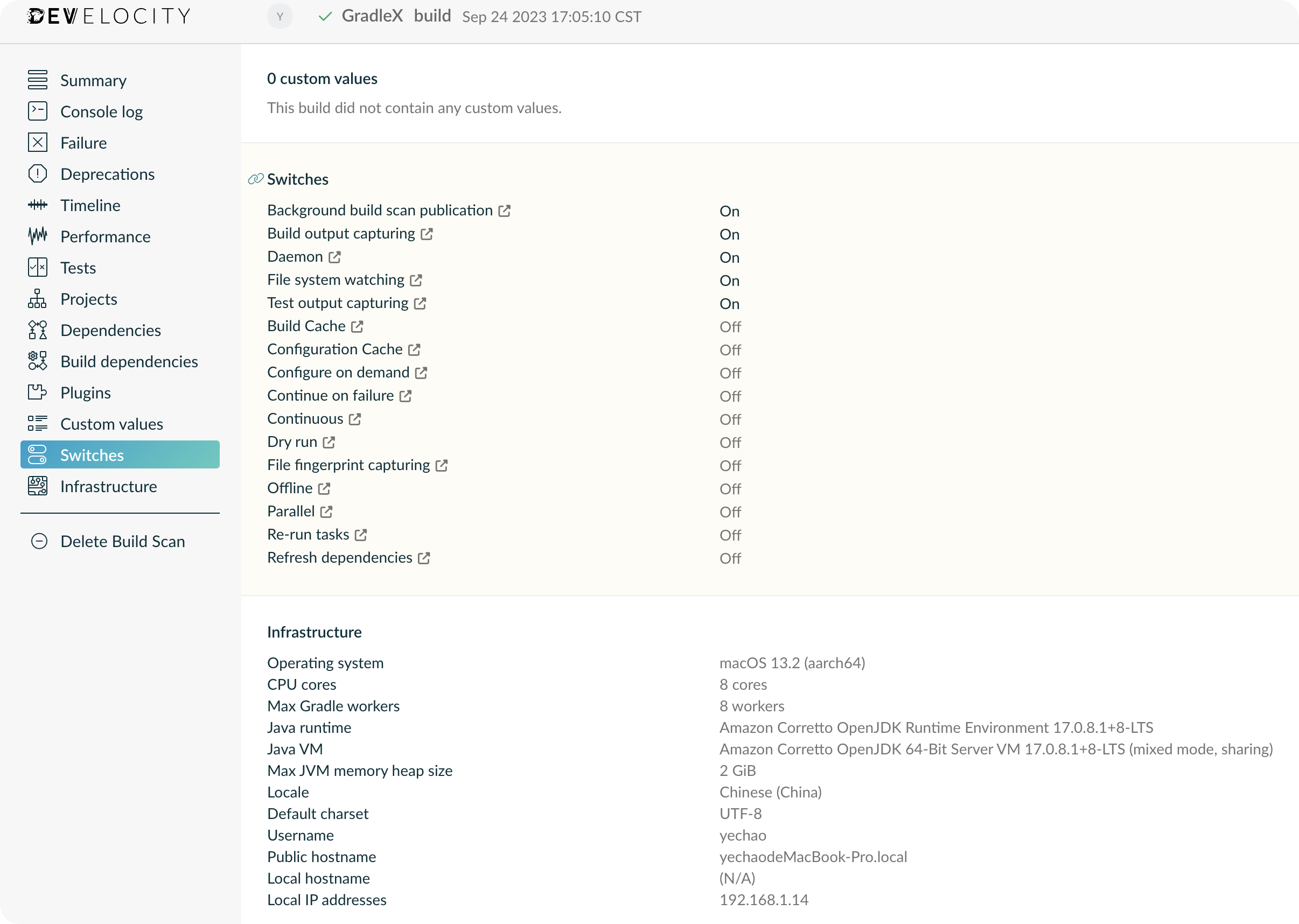 DEVELOCITY Y GradleX build Sep 24 2023 17:05:10 CST

Summary
Console log
Failure
Deprecations
Timeline
Performance
Tests
Projects
Dependencies
Build dependencies
Plugins
Custom values
Switches
Infrastructure

Delete Build Scan

0 custom values

This build did not contain any custom values.

Switches

| | |
|---|---|
| Background build scan publication | On |
| Build output capturing | On |
| Daemon | On |
| File system watching | On |
| Test output capturing | On |
| Build Cache | Off |
| Configuration Cache | Off |
| Configure on demand | Off |
| Continue on failure | Off |
| Continuous | Off |
| Dry run | Off |
| File fingerprint capturing | Off |
| Offline | Off |
| Parallel | Off |
| Re-run tasks | Off |
| Refresh dependencies | Off |

Infrastructure

| | |
|---|---|
| Operating system | macOS 13.2 (aarch64) |
| CPU cores | 8 cores |
| Max Gradle workers | 8 workers |
| Java runtime | Amazon Corretto OpenJDK Runtime Environment 17.0.8.1+8-LTS |
| Java VM | Amazon Corretto OpenJDK 64-Bit Server VM 17.0.8.1+8-LTS (mixed mode, sharing) |
| Max JVM memory heap size | 2 GiB |
| Locale | Chinese (China) |
| Default charset | UTF-8 |
| Username | yechao |
| Public hostname | yechaodeMacBook-Pro.local |
| Local hostname | (N/A) |
| Local IP addresses | 192.168.1.14 |